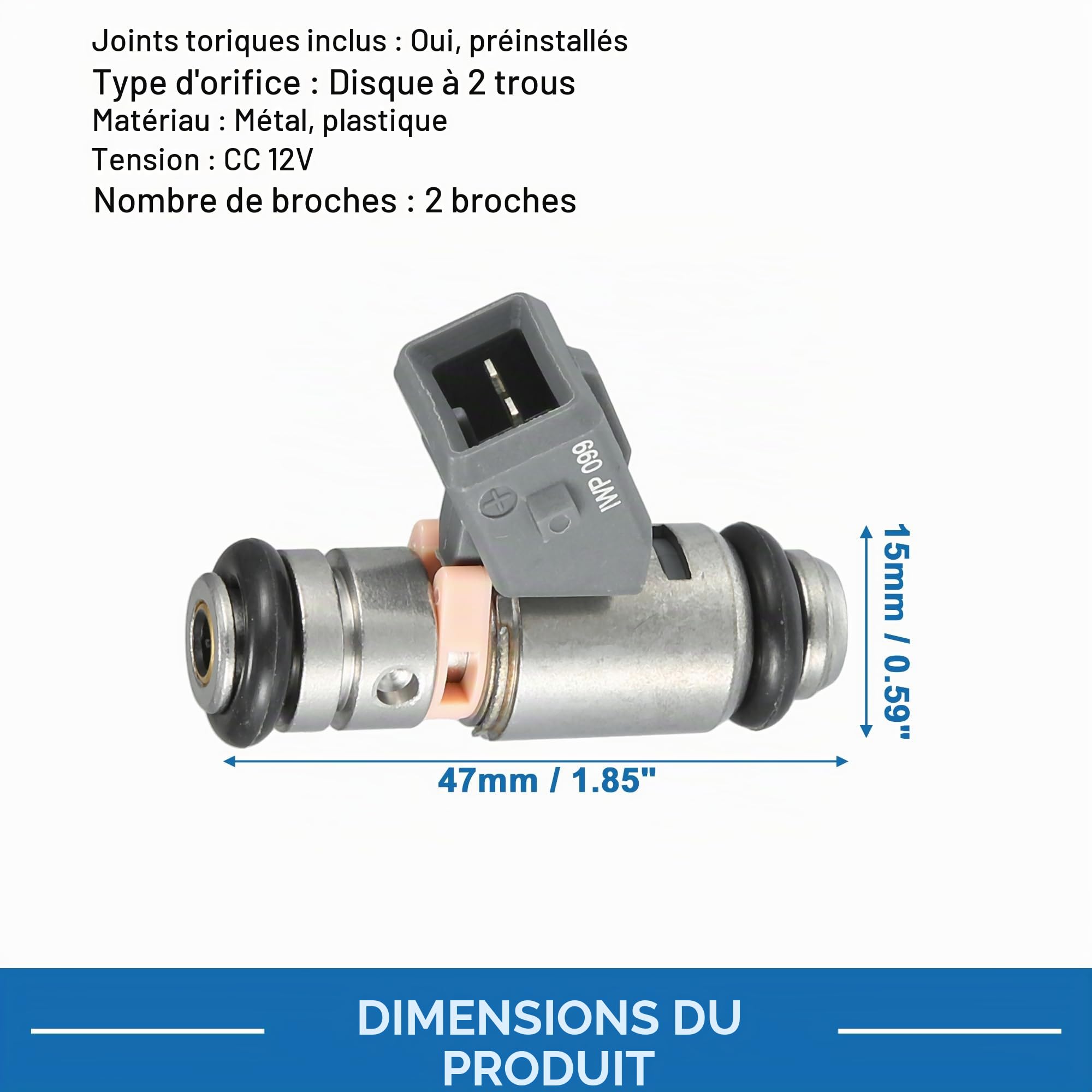 Joints toriques inclus : Oui, préinstallés
Type d'orifice : Disque à 2 trous
Matériau : Métal, plastique
Tension : CC 12V
Nombre de broches : 2 broches

IWP 099

15mm / 0.59"

47mm / 1.85"

DIMENSIONS DU PRODUIT